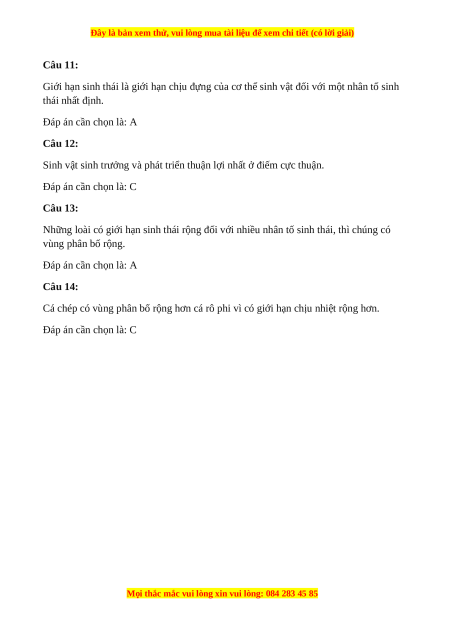 Đây là bản xem thử, vui lòng mua tài liệu để xem chi tiết (có lời giải)

Câu 11:

Giới hạn sinh thái là giới hạn chịu đựng của cơ thể sinh vật đối với một nhân tố sinh thái nhất định.

Đáp án cần chọn là: A

Câu 12:

Sinh vật sinh trưởng và phát triển thuận lợi nhất ở điểm cực thuận.

Đáp án cần chọn là: C

Câu 13:

Những loài có giới hạn sinh thái rộng đối với nhiều nhân tố sinh thái, thì chúng có vùng phân bố rộng.

Đáp án cần chọn là: A

Câu 14:

Cá chép có vùng phân bố rộng hơn cá rô phi vì có giới hạn chịu nhiệt rộng hơn.

Đáp án cần chọn là: C

Mọi thắc mắc vui lòng xin vui lòng: 084 283 45 85